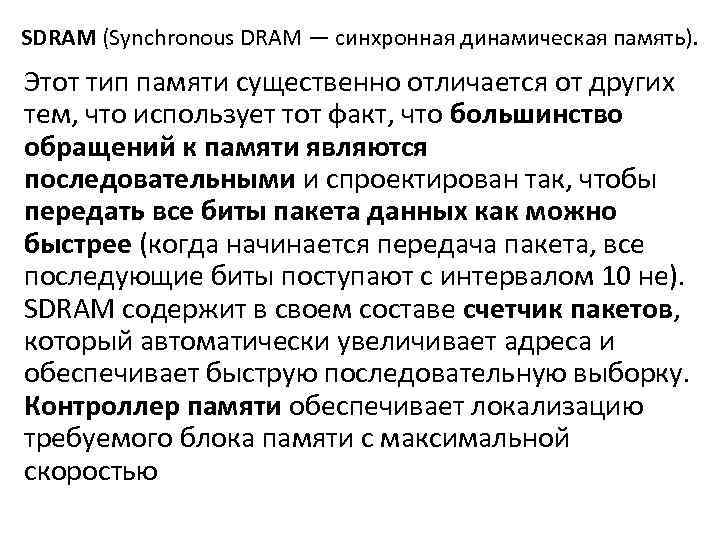 SDRAM (Synchronous DRAM — синхронная динамическая память).

Этот тип памяти существенно отличается от других тем, что использует тот факт, что большинство обращений к памяти являются последовательными и спроектирован так, чтобы передать все биты пакета данных как можно быстрее (когда начинается передача пакета, все последующие биты поступают с интервалом 10 не). SDRAM содержит в своем составе счетчик пакетов, который автоматически увеличивает адреса и обеспечивает быструю последовательную выборку. Контроллер памяти обеспечивает локализацию требуемого блока памяти с максимальной скоростью